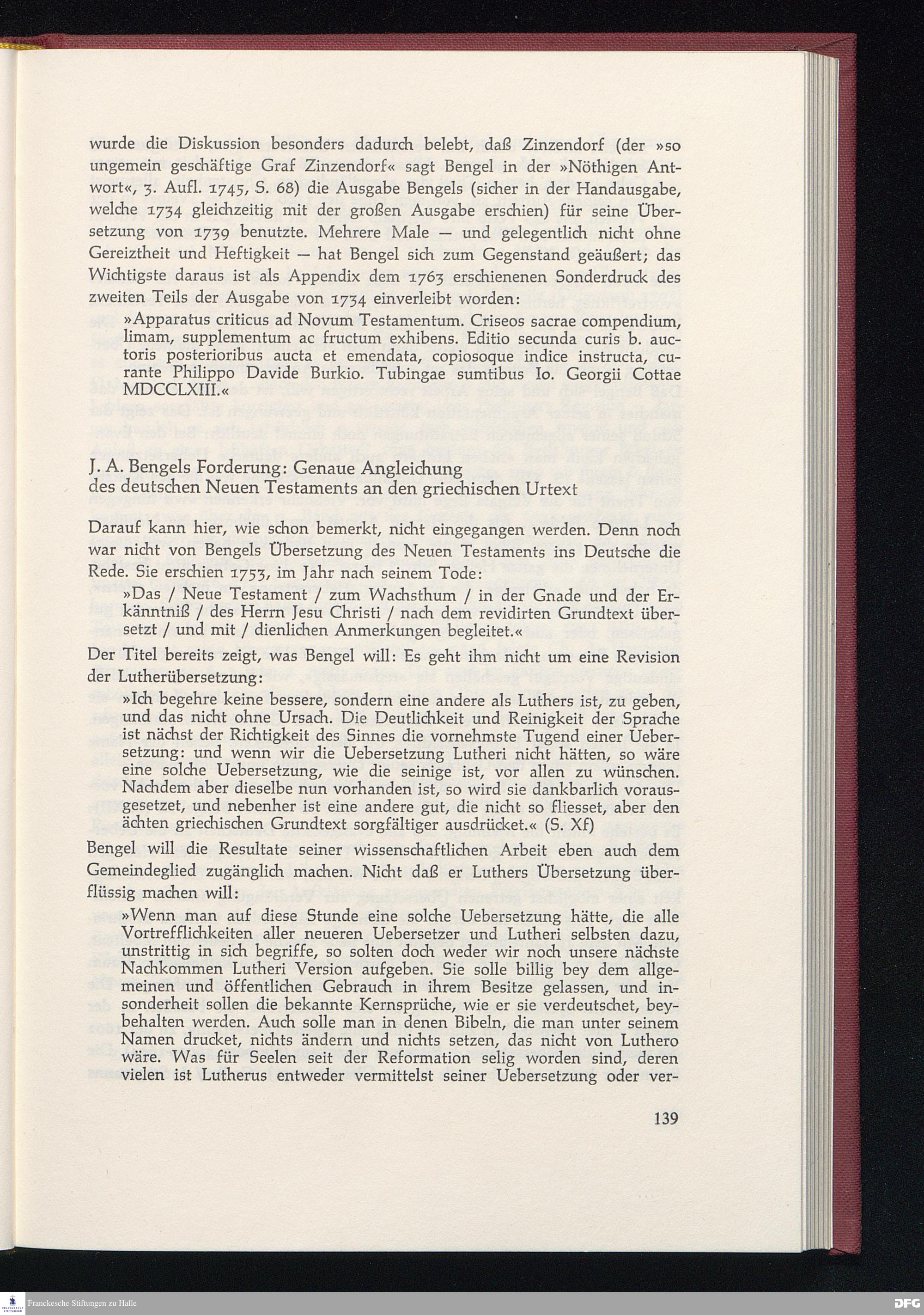 wurde die Diskussion besonders dadurch belebt, daß Zinzendorf (der »so ungemein geschäftige Graf Zinzendorf« sagt Bengel in der »Nöthigen Antwort«, 3. Aufl. 1745, S. 68) die Ausgabe Bengels (sicher in der Handausgabe, welche 1734 gleichzeitig mit der großen Ausgabe erschien) für seine Übersetzung von 1739 benutzte. Mehrere Male — und gelegentlich nicht ohne Gereiztheit und Heftigkeit — hat Bengel sich zum Gegenstand geäußert; das Wichtigste daraus ist als Appendix dem 1763 erschienenen Sonderdruck des zweiten Teils der Ausgabe von 1734 einverleibt worden:

»Apparatus criticus ad Novum Testamentum. Criseos sacrae compendium, limam, supplementum ac fructum exhibens. Editio secunda curis b. auctoris posterioribus aucta et emendata, copiosoque indice instructa, curante Philippo Davide Burkio. Tubingae sumtibus Io. Georgii Cottae MDCCLXIII.«

J. A. Bengels Forderung: Genaue Angleichung des deutschen Neuen Testaments an den griechischen Urtext

Darauf kann hier, wie schon bemerkt, nicht eingegangen werden. Denn noch war nicht von Bengels Übersetzung des Neuen Testaments ins Deutsche die Rede. Sie erschien 1753, im Jahr nach seinem Tode:

»Das / Neue Testament / zum Wachsthum / in der Gnade und der Erkänntniß / des Herrn Jesu Christi / nach dem revidirten Grundtext übersetzt / und mit / dienlichen Anmerkungen begleitet.«

Der Titel bereits zeigt, was Bengel will: Es geht ihm nicht um eine Revision der Lutherübersetzung:

»Ich begehre keine bessere, sondern eine andere als Luthers ist, zu geben, und das nicht ohne Ursach. Die Deutlichkeit und Reinigkeit der Sprache ist nächst der Richtigkeit des Sinnes die vornehmste Tugend einer Uebersetzung: und wenn wir die Uebersetzung Lutheri nicht hätten, so wäre eine solche Uebersetzung, wie die seinige ist, vor allen zu wünschen. Nachdem aber dieselbe nun vorhanden ist, so wird sie dankbarlich vorausgesetzet, und nebenher ist eine andere gut, die nicht so fliesset, aber den ächten griechischen Grundtext sorgfältiger ausdrücket.« (S. Xf)

Bengel will die Resultate seiner wissenschaftlichen Arbeit eben auch dem Gemeindeglied zugänglich machen. Nicht daß er Luthers Übersetzung überflüssig machen will:

»Wenn man auf diese Stunde eine solche Uebersetzung hätte, die alle Vortrefflichkeiten aller neueren Uebersetzer und Lutheri selbsten dazu, unstrittig in sich begriffe, so solten doch weder wir noch unsere nächste Nachkommen Lutheri Version aufgeben. Sie solle billig bey dem allgemeinen und öffentlichen Gebrauch in ihrem Besitze gelassen, und insonderheit sollen die bekannte Kernsprüche, wie er sie verdeutschet, beybehalten werden. Auch solle man in denen Bibeln, die man unter seinem Namen drucket, nichts ändern und nichts setzen, das nicht von Luthero wäre. Was für Seelen seit der Reformation selig worden sind, deren vielen ist Lutherus entweder vermittelst seiner Uebersetzung oder ver-

139

Franckesche Stiftungen zu Halle

DFG